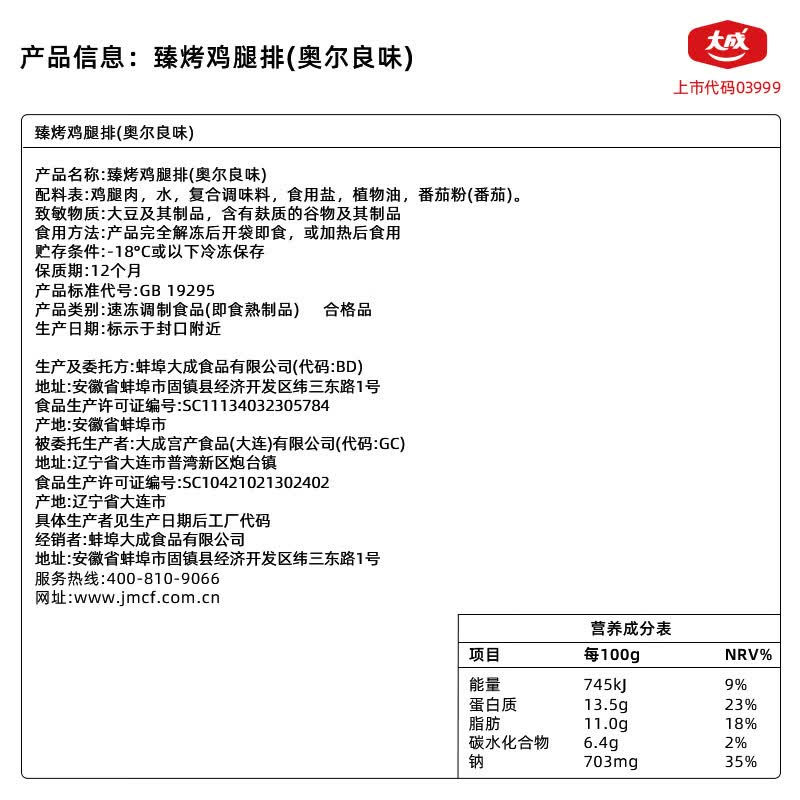 产品信息：臻烤鸡腿排(奥尔良味)

大成
上市代码03999

臻烤鸡腿排(奥尔良味)

产品名称:臻烤鸡腿排(奥尔良味)
配料表:鸡腿肉，水，复合调味料，食用盐，植物油，番茄粉(番茄)。
致敏物质:大豆及其制品，含有麸质的谷物及其制品
食用方法:产品完全解冻后开袋即食，或加热后食用
贮存条件:-18°C或以下冷冻保存
保质期:12个月
产品标准代号:GB 19295
产品类别:速冻调制食品(即食熟制品)　　合格品
生产日期:标示于封口附近

生产及委托方:蚌埠大成食品有限公司(代码:BD)
地址:安徽省蚌埠市固镇县经济开发区纬三东路1号
食品生产许可证编号:SC11134032305784
产地:安徽省蚌埠市
被委托生产者:大成宫产食品(大连)有限公司(代码:GC)
地址:辽宁省大连市普湾新区炮台镇
食品生产许可证编号:SC10421021302402
产地:辽宁省大连市
具体生产者见生产日期后工厂代码
经销者:蚌埠大成食品有限公司
地址:安徽省蚌埠市固镇县经济开发区纬三东路1号
服务热线:400-810-9066
网址:www.jmcf.com.cn

营养成分表

| 项目 | 每100g | NRV% |
|---|---|---|
| 能量 | 745kJ | 9% |
| 蛋白质 | 13.5g | 23% |
| 脂肪 | 11.0g | 18% |
| 碳水化合物 | 6.4g | 2% |
| 钠 | 703mg | 35% |